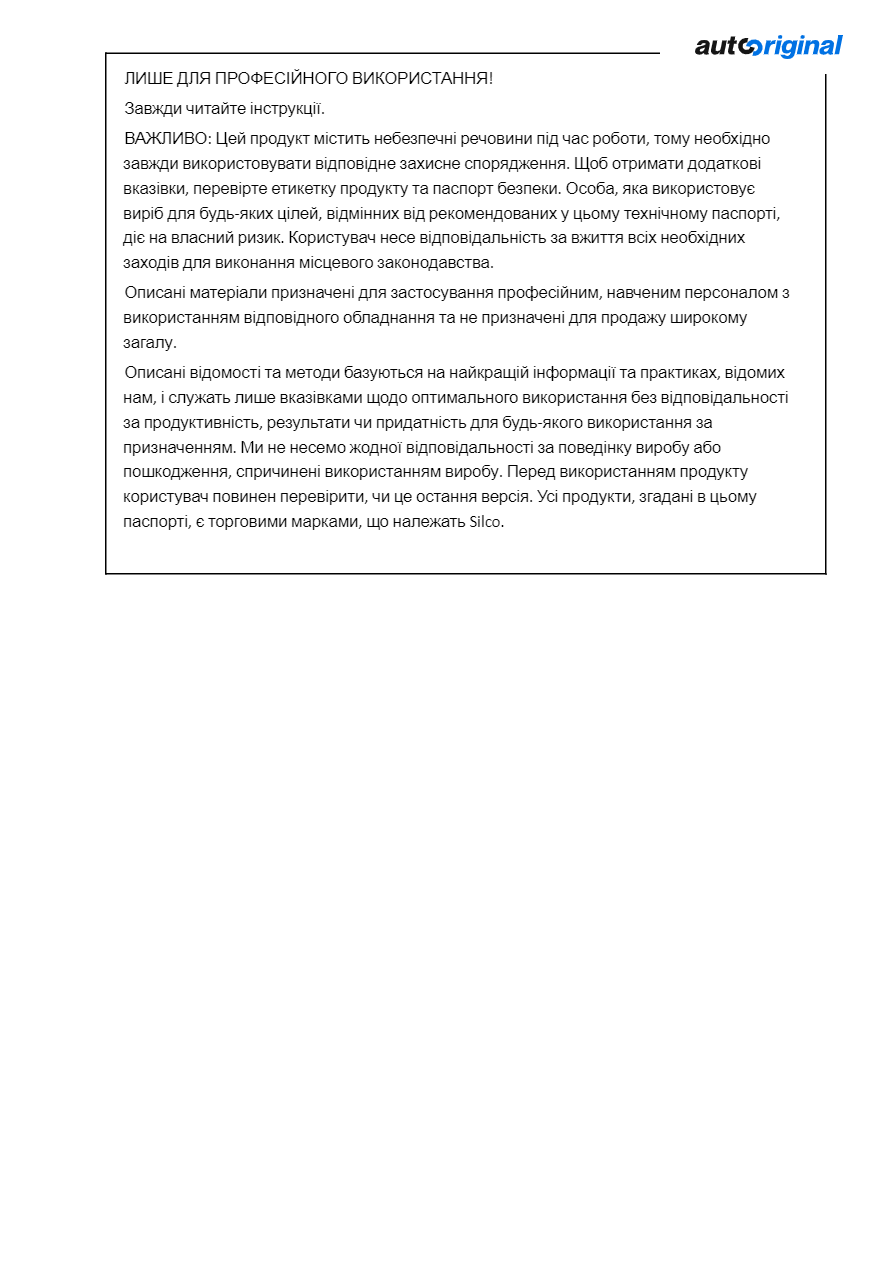 autooriginal

ЛИШЕ ДЛЯ ПРОФЕСІЙНОГО ВИКОРИСТАННЯ!

Завжди читайте інструкції.

ВАЖЛИВО: Цей продукт містить небезпечні речовини під час роботи, тому необхідно завжди використовувати відповідне захисне спорядження. Щоб отримати додаткові вказівки, перевірте етикетку продукту та паспорт безпеки. Особа, яка використовує виріб для будь-яких цілей, відмінних від рекомендованих у цьому технічному паспорті, діє на власний ризик. Користувач несе відповідальність за вжиття всіх необхідних заходів для виконання місцевого законодавства.

Описані матеріали призначені для застосування професійним, навченим персоналом з використанням відповідного обладнання та не призначені для продажу широкому загалу.

Описані відомості та методи базуються на найкращій інформації та практиках, відомих нам, і служать лише вказівками щодо оптимального використання без відповідальності за продуктивність, результати чи придатність для будь-якого використання за призначенням. Ми не несемо жодної відповідальності за поведінку виробу або пошкодження, спричинені використанням виробу. Перед використанням продукту користувач повинен перевірити, чи це остання версія. Усі продукти, згадані в цьому паспорті, є торговими марками, що належать Silco.